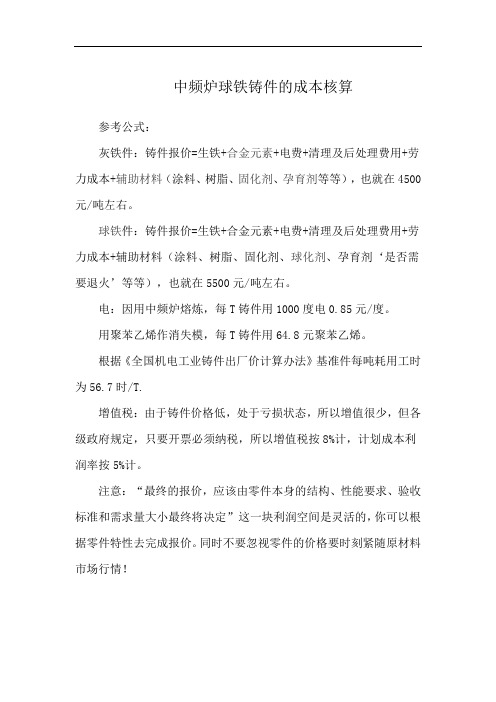 中频炉球铁铸件的成本核算

参考公式：

灰铁件：铸件报价=生铁+合金元素+电费+清理及后处理费用+劳力成本+辅助材料（涂料、树脂、固化剂、孕育剂等等），也就在4500元/吨左右。

球铁件：铸件报价=生铁+合金元素+电费+清理及后处理费用+劳力成本+辅助材料（涂料、树脂、固化剂、球化剂、孕育剂‘是否需要退火’等等），也就在5500元/吨左右。

电：因用中频炉熔炼，每T铸件用1000度电0.85元/度。

用聚苯乙烯作消失模，每T铸件用64.8元聚苯乙烯。

根据《全国机电工业铸件出厂价计算办法》基准件每吨耗用工时为56.7时/T.

增值税：由于铸件价格低，处于亏损状态，所以增值很少，但各级政府规定，只要开票必须纳税，所以增值税按8%计，计划成本利润率按5%计。

注意：“最终的报价，应该由零件本身的结构、性能要求、验收标准和需求量大小最终将决定”这一块利润空间是灵活的，你可以根据零件特性去完成报价。同时不要忽视零件的价格要时刻紧随原材料市场行情！